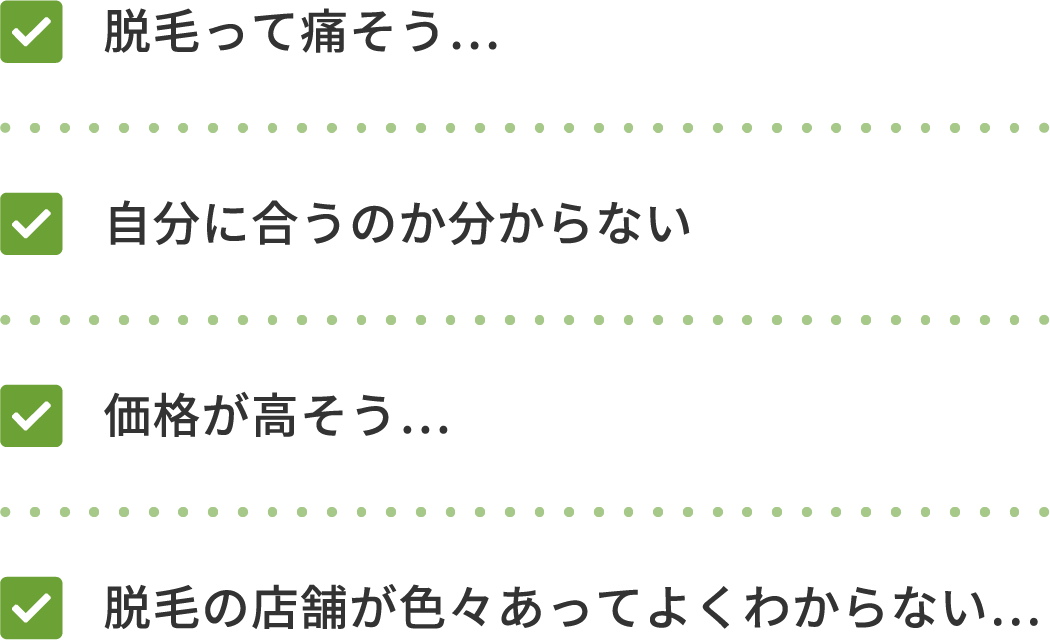 脱毛って痛そう…

自分に合うのか分からない

価格が高そう…

脱毛の店舗が色々あってよくわからない…